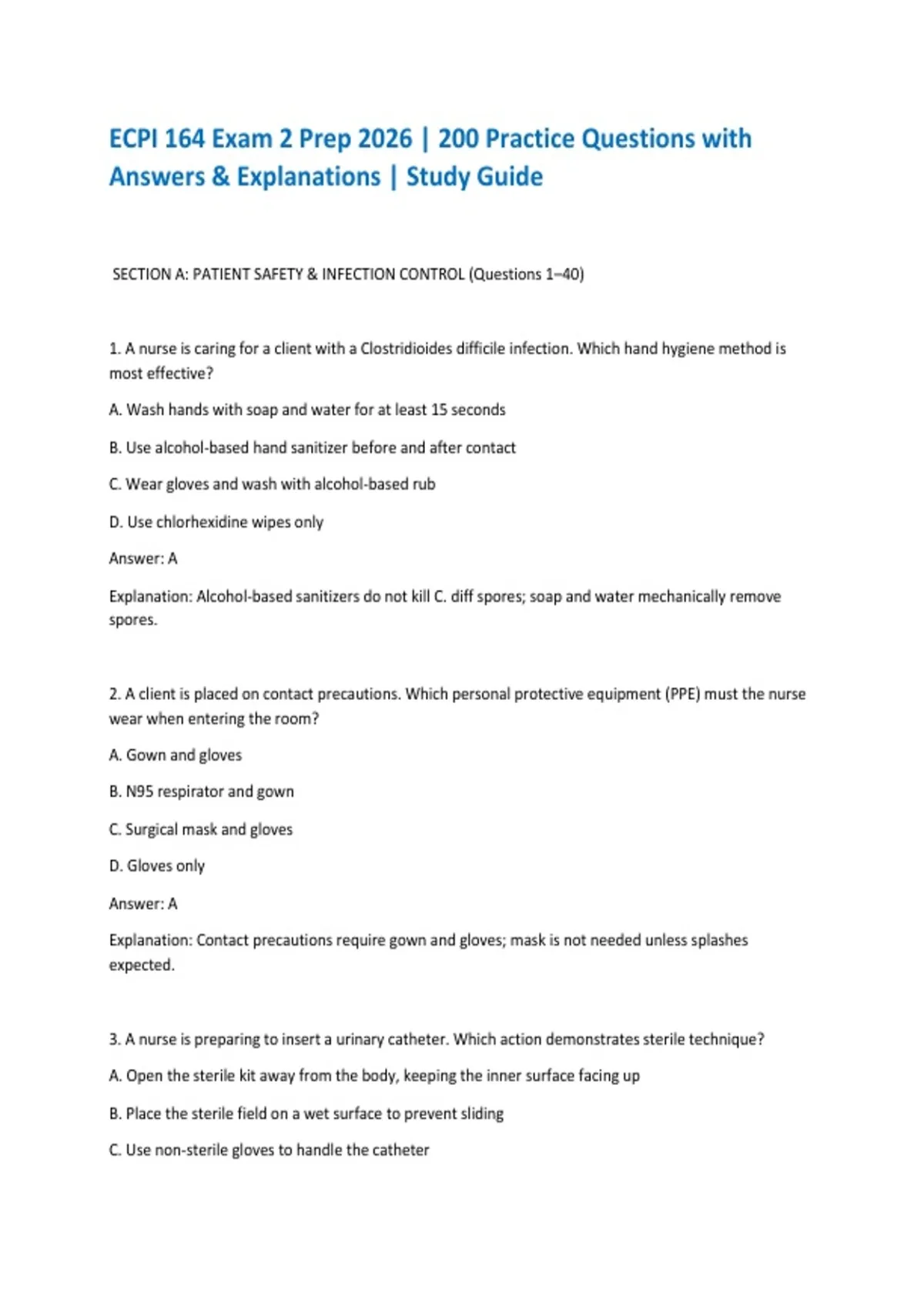 ECPI 164 Exam 2 Prep 2026 | 200 Practice Questions with Answers & Explanations | Study Guide

SECTION A: PATIENT SAFETY & INFECTION CONTROL (Questions 1–40)

1. A nurse is caring for a client with a Clostridioides difficile infection. Which hand hygiene method is most effective?

A. Wash hands with soap and water for at least 15 seconds

B. Use alcohol-based hand sanitizer before and after contact

C. Wear gloves and wash with alcohol-based rub

D. Use chlorhexidine wipes only

Answer: A

Explanation: Alcohol-based sanitizers do not kill C. diff spores; soap and water mechanically remove spores.

2. A client is placed on contact precautions. Which personal protective equipment (PPE) must the nurse wear when entering the room?

A. Gown and gloves

B. N95 respirator and gown

C. Surgical mask and gloves

D. Gloves only

Answer: A

Explanation: Contact precautions require gown and gloves; mask is not needed unless splashes expected.

3. A nurse is preparing to insert a urinary catheter. Which action demonstrates sterile technique?

A. Open the sterile kit away from the body, keeping the inner surface facing up

B. Place the sterile field on a wet surface to prevent sliding

C. Use non-sterile gloves to handle the catheter